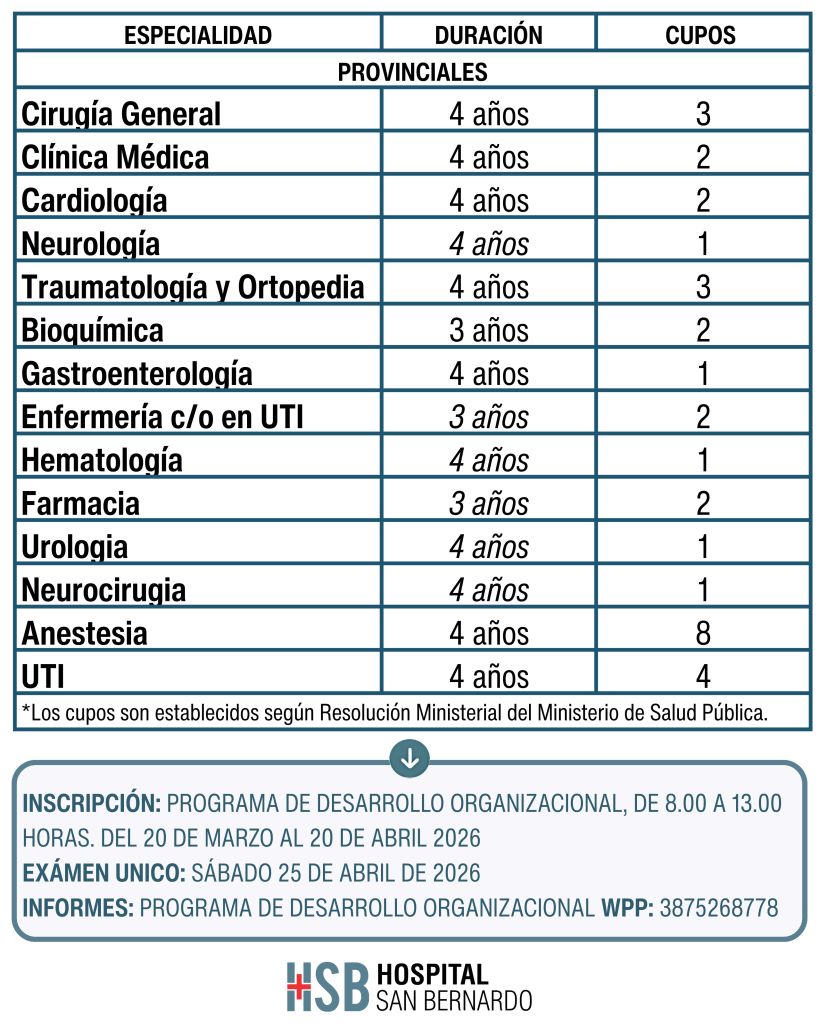 | ESPECIALIDAD | DURACIÓN | CUPOS |
|---|---|---|
| PROVINCIALES | | |
| Cirugía General | 4 años | 3 |
| Clínica Médica | 4 años | 2 |
| Cardiología | 4 años | 2 |
| Neurología | 4 años | 1 |
| Traumatología y Ortopedia | 4 años | 3 |
| Bioquímica | 3 años | 2 |
| Gastroenterología | 4 años | 1 |
| Enfermería c/o en UTI | 3 años | 2 |
| Hematología | 4 años | 1 |
| Farmacia | 3 años | 2 |
| Urologia | 4 años | 1 |
| Neurocirugia | 4 años | 1 |
| Anestesia | 4 años | 8 |
| UTI | 4 años | 4 |

*Los cupos son establecidos según Resolución Ministerial del Ministerio de Salud Pública.

INSCRIPCIÓN: PROGRAMA DE DESARROLLO ORGANIZACIONAL, DE 8.00 A 13.00 HORAS. DEL 20 DE MARZO AL 20 DE ABRIL 2026

EXÁMEN UNICO: SÁBADO 25 DE ABRIL DE 2026

INFORMES: PROGRAMA DE DESARROLLO ORGANIZACIONAL WPP: 3875268778

HSB HOSPITAL SAN BERNARDO